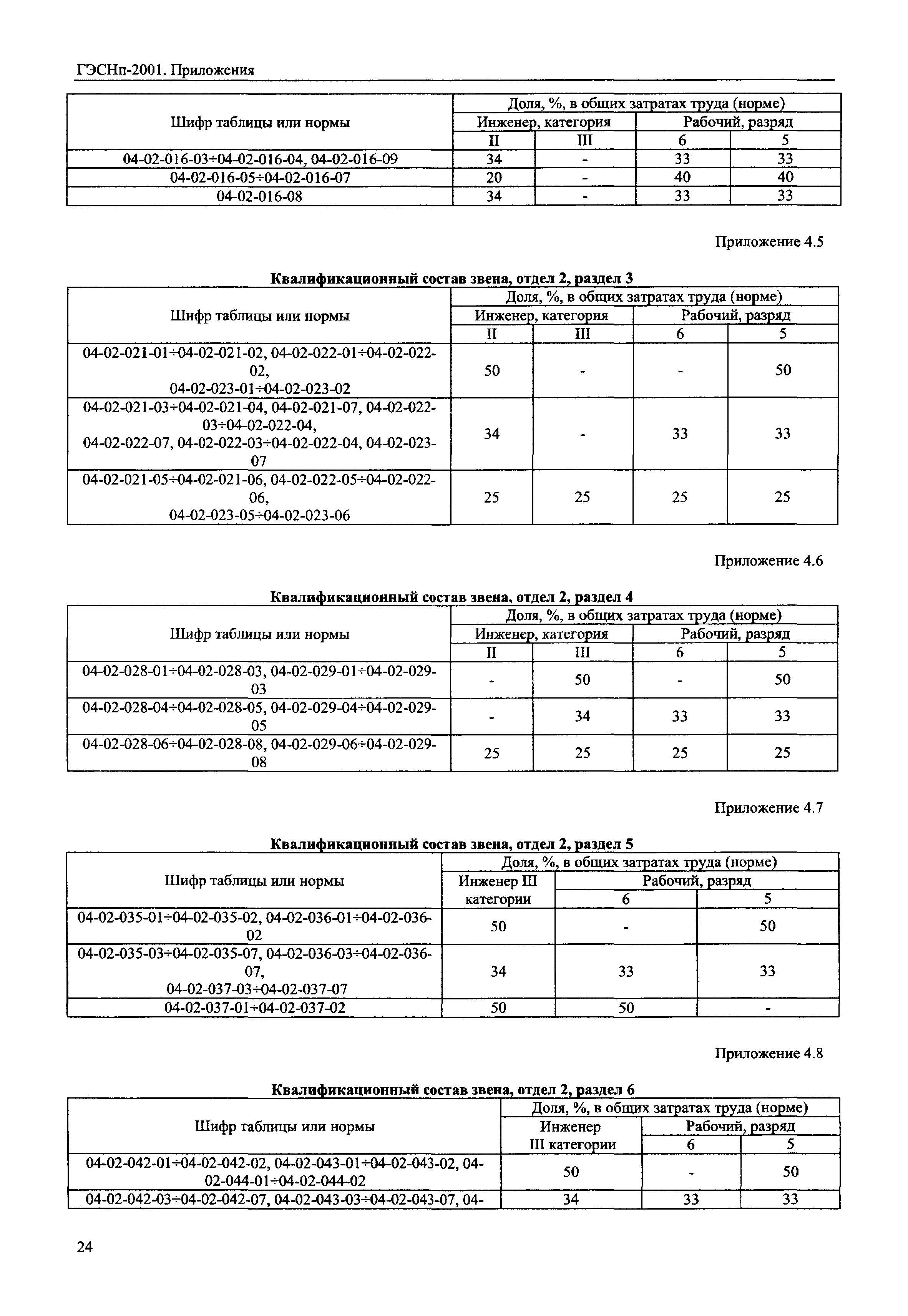 ГЭСНп-2001. Приложения

| Шифр таблицы или нормы | Доля, %, в общих затратах труда (норме) | | | |
|---|---|---|---|---|
| | Инженер, категория | | Рабочий, разряд | |
| | II | III | 6 | 5 |
| 04-02-016-03÷04-02-016-04, 04-02-016-09 | 34 | - | 33 | 33 |
| 04-02-016-05÷04-02-016-07 | 20 | - | 40 | 40 |
| 04-02-016-08 | 34 | - | 33 | 33 |

Приложение 4.5

**Квалификационный состав звена, отдел 2, раздел 3**

| Шифр таблицы или нормы | Доля, %, в общих затратах труда (норме) | | | |
|---|---|---|---|---|
| | Инженер, категория | | Рабочий, разряд | |
| | II | III | 6 | 5 |
| 04-02-021-01÷04-02-021-02, 04-02-022-01÷04-02-022-02, 04-02-023-01÷04-02-023-02 | 50 | - | - | 50 |
| 04-02-021-03÷04-02-021-04, 04-02-021-07, 04-02-022-03÷04-02-022-04, 04-02-022-07, 04-02-022-03÷04-02-022-04, 04-02-023-07 | 34 | - | 33 | 33 |
| 04-02-021-05÷04-02-021-06, 04-02-022-05÷04-02-022-06, 04-02-023-05÷04-02-023-06 | 25 | 25 | 25 | 25 |

Приложение 4.6

**Квалификационный состав звена, отдел 2, раздел 4**

| Шифр таблицы или нормы | Доля, %, в общих затратах труда (норме) | | | |
|---|---|---|---|---|
| | Инженер, категория | | Рабочий, разряд | |
| | II | III | 6 | 5 |
| 04-02-028-01÷04-02-028-03, 04-02-029-01÷04-02-029-03 | - | 50 | - | 50 |
| 04-02-028-04÷04-02-028-05, 04-02-029-04÷04-02-029-05 | - | 34 | 33 | 33 |
| 04-02-028-06÷04-02-028-08, 04-02-029-06÷04-02-029-08 | 25 | 25 | 25 | 25 |

Приложение 4.7

**Квалификационный состав звена, отдел 2, раздел 5**

| Шифр таблицы или нормы | Доля, %, в общих затратах труда (норме) | | |
|---|---|---|---|
| | Инженер III категории | Рабочий, разряд | |
| | | 6 | 5 |
| 04-02-035-01÷04-02-035-02, 04-02-036-01÷04-02-036-02 | 50 | - | 50 |
| 04-02-035-03÷04-02-035-07, 04-02-036-03÷04-02-036-07, 04-02-037-03÷04-02-037-07 | 34 | 33 | 33 |
| 04-02-037-01÷04-02-037-02 | 50 | 50 | - |

Приложение 4.8

**Квалификационный состав звена, отдел 2, раздел 6**

| Шифр таблицы или нормы | Доля, %, в общих затратах труда (норме) | | |
|---|---|---|---|
| | Инженер III категории | Рабочий, разряд | |
| | | 6 | 5 |
| 04-02-042-01÷04-02-042-02, 04-02-043-01÷04-02-043-02, 04-02-044-01÷04-02-044-02 | 50 | - | 50 |
| 04-02-042-03÷04-02-042-07, 04-02-043-03÷04-02-043-07, 04- | 34 | 33 | 33 |

24